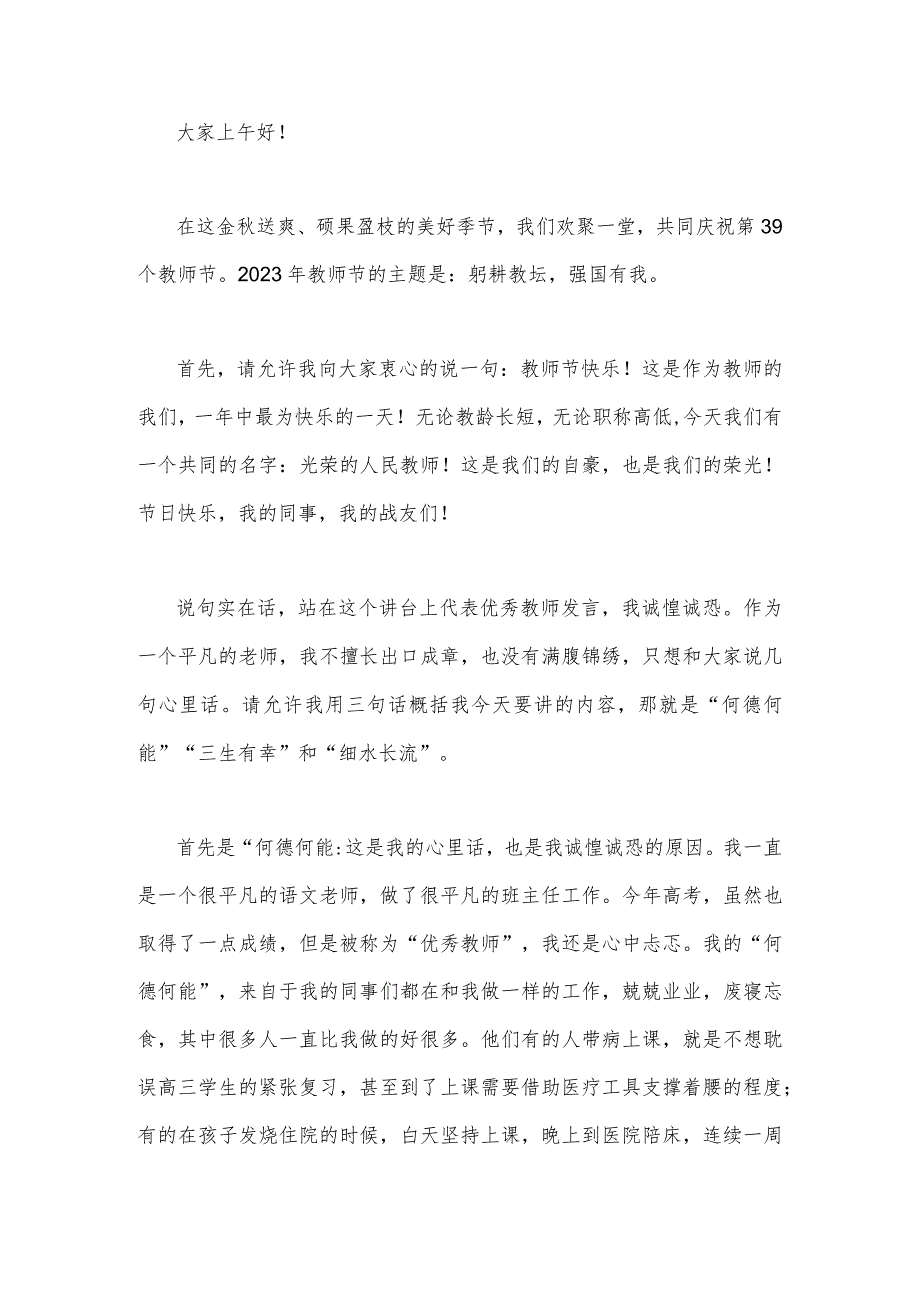 大家上午好！

在这金秋送爽、硕果盈枝的美好季节，我们欢聚一堂，共同庆祝第39个教师节。2023年教师节的主题是：躬耕教坛，强国有我。

首先，请允许我向大家衷心的说一句：教师节快乐！这是作为教师的我们，一年中最为快乐的一天！无论教龄长短，无论职称高低,今天我们有一个共同的名字：光荣的人民教师！这是我们的自豪，也是我们的荣光！节日快乐，我的同事，我的战友们！

说句实在话，站在这个讲台上代表优秀教师发言，我诚惶诚恐。作为一个平凡的老师，我不擅长出口成章，也没有满腹锦绣，只想和大家说几句心里话。请允许我用三句话概括我今天要讲的内容，那就是“何德何能”“三生有幸”和“细水长流”。

首先是“何德何能:这是我的心里话，也是我诚惶诚恐的原因。我一直是一个很平凡的语文老师，做了很平凡的班主任工作。今年高考，虽然也取得了一点成绩，但是被称为“优秀教师”，我还是心中忐忑。我的“何德何能”，来自于我的同事们都在和我做一样的工作，兢兢业业，废寝忘食，其中很多人一直比我做的好很多。他们有的人带病上课，就是不想耽误高三学生的紧张复习，甚至到了上课需要借助医疗工具支撑着腰的程度；有的在孩子发烧住院的时候，白天坚持上课，晚上到医院陪床，连续一周